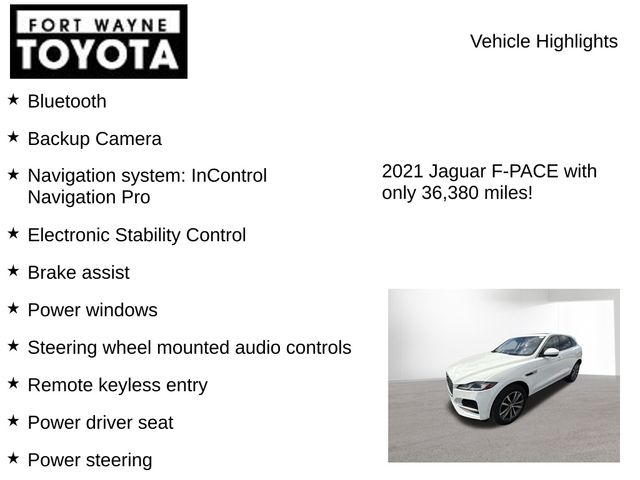 FORT WAYNE
TOYOTA

Vehicle Highlights

★ Bluetooth

★ Backup Camera

★ Navigation system: InControl Navigation Pro

★ Electronic Stability Control

★ Brake assist

★ Power windows

★ Steering wheel mounted audio controls

★ Remote keyless entry

★ Power driver seat

★ Power steering

2021 Jaguar F-PACE with only 36,380 miles!